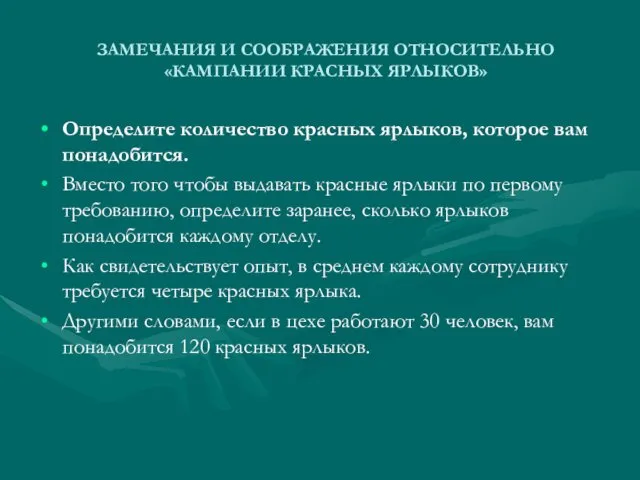 ЗАМЕЧАНИЯ И СООБРАЖЕНИЯ ОТНОСИТЕЛЬНО «КАМПАНИИ КРАСНЫХ ЯРЛЫКОВ»

• Определите количество красных ярлыков, которое вам понадобится.
• Вместо того чтобы выдавать красные ярлыки по первому требованию, определите заранее, сколько ярлыков понадобится каждому отделу.
• Как свидетельствует опыт, в среднем каждому сотруднику требуется четыре красных ярлыка.
• Другими словами, если в цехе работают 30 человек, вам понадобится 120 красных ярлыков.